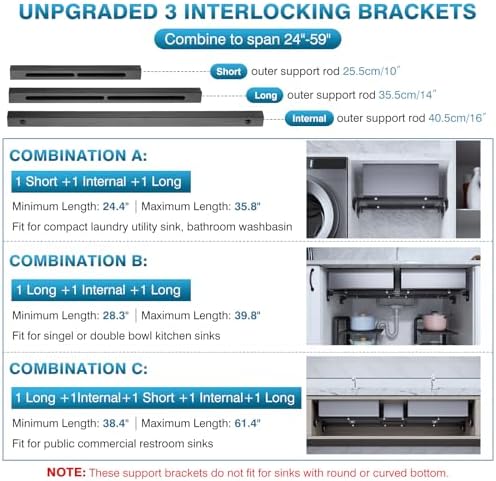 UNPGRADED 3 INTERLOCKING BRACKETS

Combine to span 24"-59"

Short outer support rod 25.5cm/10"

Long outer support rod 35.5cm/14"

Internal outer support rod 40.5cm/16"

COMBINATION A:

1 Short +1 Internal +1 Long

Minimum Length: 24.4" | Maximum Length: 35.8"

Fit for compact laundry utility sink, bathroom washbasin

COMBINATION B:

1 Long +1 Internal +1 Long

Minimum Length: 28.3" | Maximum Length: 39.8"

Fit for singel or double bowl kitchen sinks

COMBINATION C:

1 Long +1Internal+1 Short +1 Internal+1 Long

Minimum Length: 38.4" | Maximum Length: 61.4"

Fit for public commercial restroom sinks

NOTE: These support brackets do not fit for sinks with round or curved bottom.